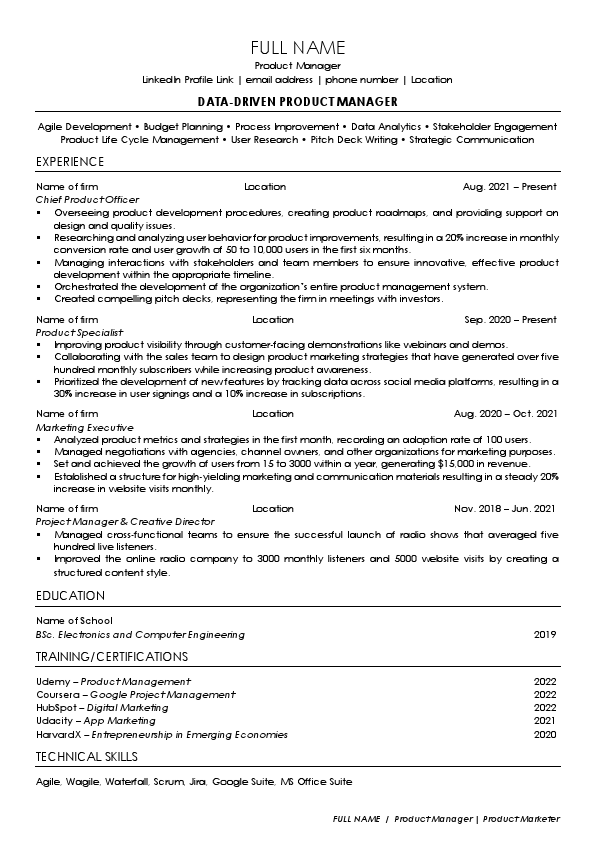 FULL NAME
Product Manager
LinkedIn Profile Link | email address | phone number | Location

DATA-DRIVEN PRODUCT MANAGER

Agile Development • Budget Planning • Process Improvement • Data Analytics • Stakeholder Engagement
Product Life Cycle Management • User Research • Pitch Deck Writing • Strategic Communication

EXPERIENCE

Name of firm Location Aug. 2021 – Present
Chief Product Officer
▪ Overseeing product development procedures, creating product roadmaps, and providing support on design and quality issues.
▪ Researching and analyzing user behavior for product improvements, resulting in a 20% increase in monthly conversion rate and user growth of 50 to 10,000 users in the first six months.
▪ Managing interactions with stakeholders and team members to ensure innovative, effective product development within the appropriate timeline.
▪ Orchestrated the development of the organization's entire product management system.
▪ Created compelling pitch decks, representing the firm in meetings with investors.

Name of firm Location Sep. 2020 – Present
Product Specialist
▪ Improving product visibility through customer-facing demonstrations like webinars and demos.
▪ Collaborating with the sales team to design product marketing strategies that have generated over five hundred monthly subscribers while increasing product awareness.
▪ Prioritized the development of new features by tracking data across social media platforms, resulting in a 30% increase in user signings and a 10% increase in subscriptions.

Name of firm Location Aug. 2020 – Oct. 2021
Marketing Executive
▪ Analyzed product metrics and strategies in the first month, recording an adoption rate of 100 users.
▪ Managed negotiations with agencies, channel owners, and other organizations for marketing purposes.
▪ Set and achieved the growth of users from 15 to 3000 within a year, generating $15,000 in revenue.
▪ Established a structure for high-yielding marketing and communication materials resulting in a steady 20% increase in website visits monthly.

Name of firm Location Nov. 2018 – Jun. 2021
Project Manager & Creative Director
▪ Managed cross-functional teams to ensure the successful launch of radio shows that averaged five hundred live listeners.
▪ Improved the online radio company to 3000 monthly listeners and 5000 website visits by creating a structured content style.

EDUCATION

Name of School
BSc. Electronics and Computer Engineering 2019

TRAINING/CERTIFICATIONS

Udemy – Product Management 2022
Coursera – Google Project Management 2022
HubSpot – Digital Marketing 2022
Udacity – App Marketing 2021
HarvardX – Entrepreneurship in Emerging Economies 2020

TECHNICAL SKILLS

Agile, Wagile, Waterfall, Scrum, Jira, Google Suite, MS Office Suite

FULL NAME | Product Manager | Product Marketer